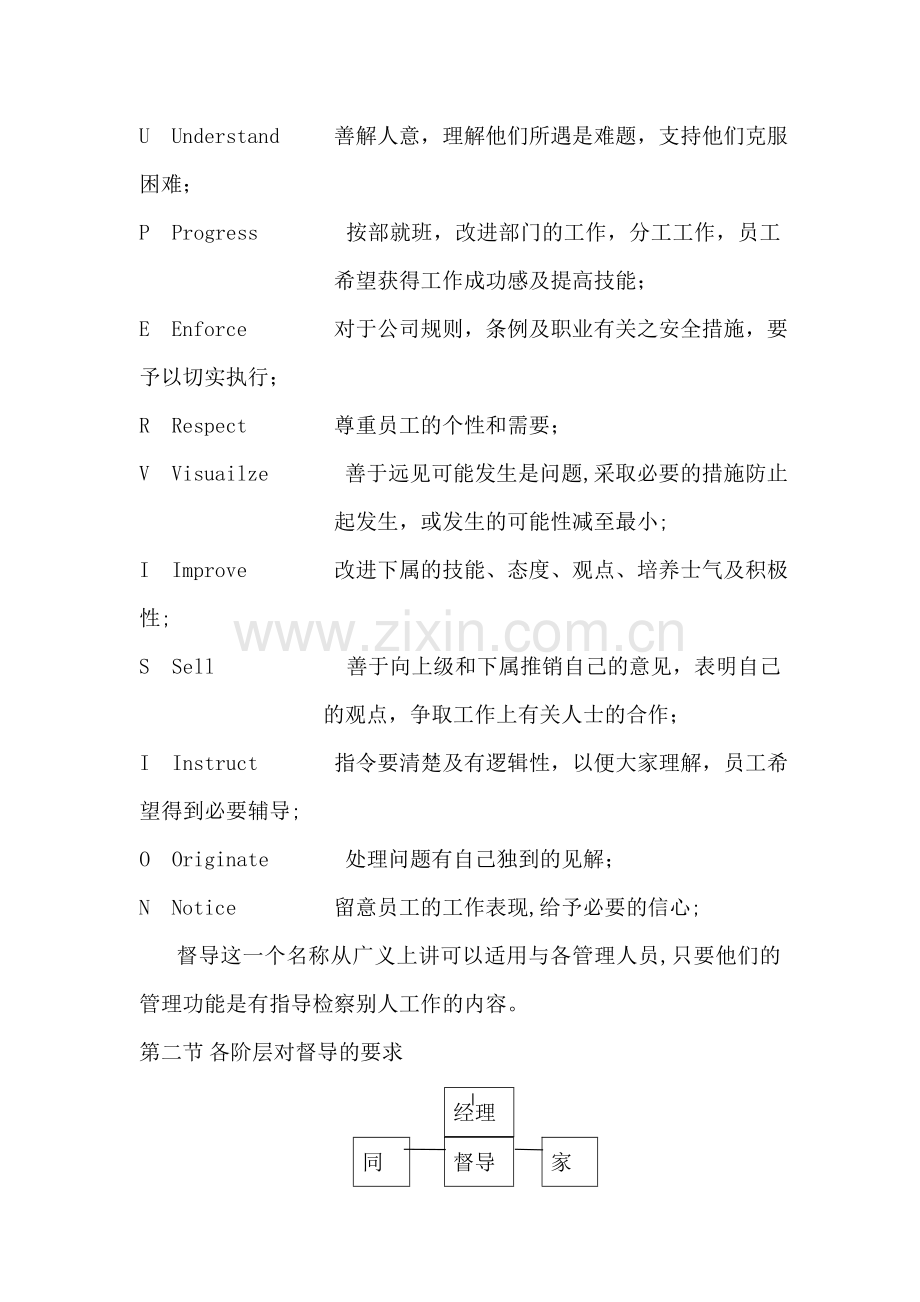 U Understand 善解人意，理解他们所遇是难题，支持他们克服困难；

P Progress 按部就班，改进部门的工作，分工工作，员工希望获得工作成功感及提高技能；

E Enforce 对于公司规则，条例及职业有关之安全措施，要予以切实执行；

R Respect 尊重员工的个性和需要；

V Visuailze 善于远见可能发生是问题,采取必要的措施防止起发生，或发生的可能性减至最小;

I Improve 改进下属的技能、态度、观点、培养士气及积极性;

S Sell 善于向上级和下属推销自己的意见，表明自己的观点，争取工作上有关人士的合作；

I Instruct 指令要清楚及有逻辑性，以便大家理解，员工希望得到必要辅导;

O Originate 处理问题有自己独到的见解；

N Notice 留意员工的工作表现,给予必要的信心;

督导这一个名称从广义上讲可以适用与各管理人员,只要他们的管理功能是有指导检察别人工作的内容。

第二节 各阶层对督导的要求

经理

同

督导

家

www.zixin.com.cn